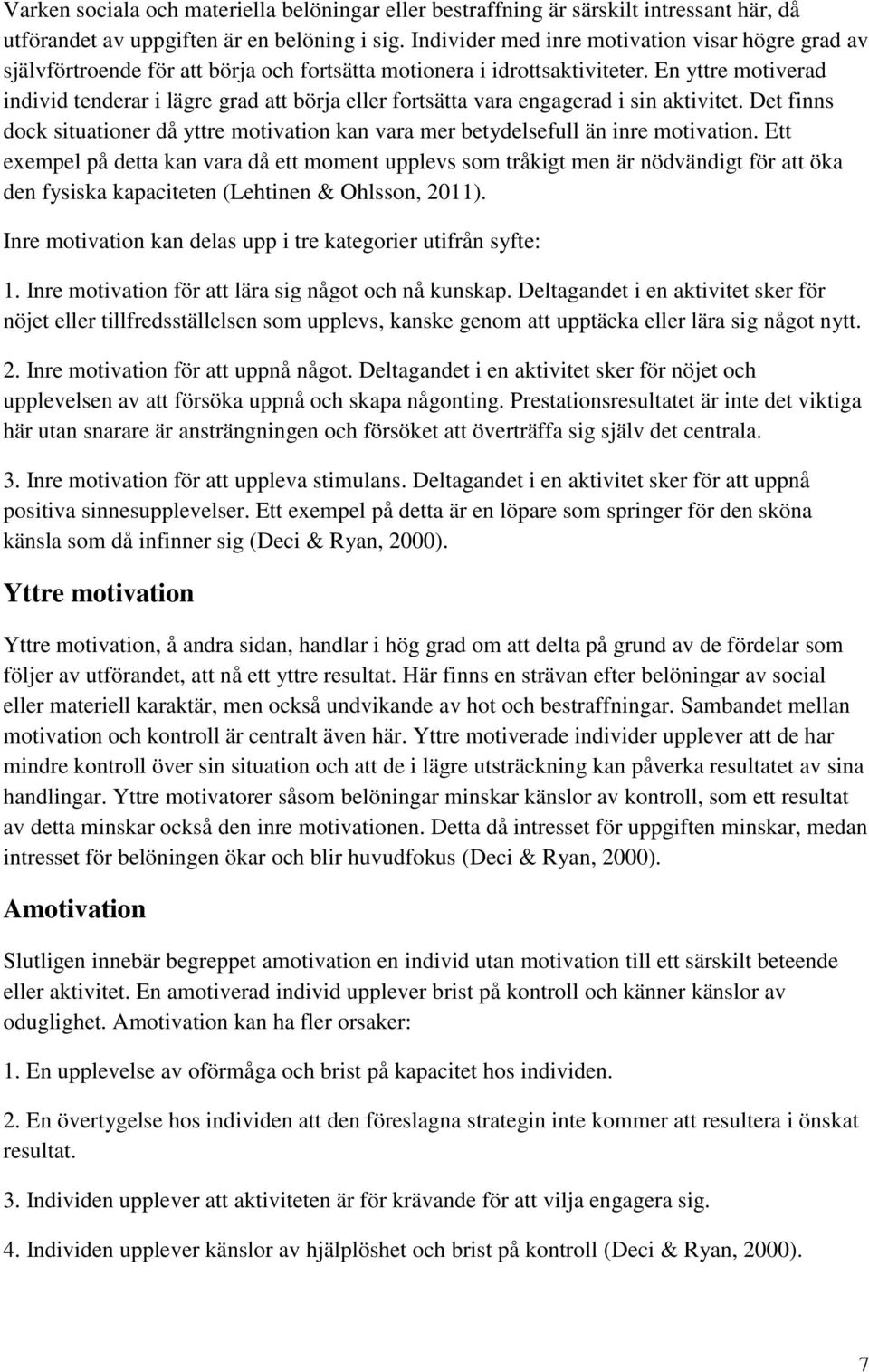 Varken sociala och materiella belöningar eller bestraffning är särskilt intressant här, då utförandet av uppgiften är en belöning i sig. Individer med inre motivation visar högre grad av självförtroende för att börja och fortsätta motionera i idrottsaktiviteter. En yttre motiverad individ tenderar i lägre grad att börja eller fortsätta vara engagerad i sin aktivitet. Det finns dock situationer då yttre motivation kan vara mer betydelsefull än inre motivation. Ett exempel på detta kan vara då ett moment upplevs som tråkigt men är nödvändigt för att öka den fysiska kapaciteten (Lehtinen & Ohlsson, 2011).

Inre motivation kan delas upp i tre kategorier utifrån syfte:

1. Inre motivation för att lära sig något och nå kunskap. Deltagandet i en aktivitet sker för nöjet eller tillfredsställelsen som upplevs, kanske genom att upptäcka eller lära sig något nytt.

2. Inre motivation för att uppnå något. Deltagandet i en aktivitet sker för nöjet och upplevelsen av att försöka uppnå och skapa någonting. Prestationsresultatet är inte det viktiga här utan snarare är ansträngningen och försöket att överträffa sig själv det centrala.

3. Inre motivation för att uppleva stimulans. Deltagandet i en aktivitet sker för att uppnå positiva sinnesupplevelser. Ett exempel på detta är en löpare som springer för den sköna känsla som då infinner sig (Deci & Ryan, 2000).

Yttre motivation

Yttre motivation, å andra sidan, handlar i hög grad om att delta på grund av de fördelar som följer av utförandet, att nå ett yttre resultat. Här finns en strävan efter belöningar av social eller materiell karaktär, men också undvikande av hot och bestraffningar. Sambandet mellan motivation och kontroll är centralt även här. Yttre motiverade individer upplever att de har mindre kontroll över sin situation och att de i lägre utsträckning kan påverka resultatet av sina handlingar. Yttre motivatorer såsom belöningar minskar känslor av kontroll, som ett resultat av detta minskar också den inre motivationen. Detta då intresset för uppgiften minskar, medan intresset för belöningen ökar och blir huvudfokus (Deci & Ryan, 2000).

Amotivation

Slutligen innebär begreppet amotivation en individ utan motivation till ett särskilt beteende eller aktivitet. En amotiverad individ upplever brist på kontroll och känner känslor av oduglighet. Amotivation kan ha fler orsaker:

1. En upplevelse av oförmåga och brist på kapacitet hos individen.

2. En övertygelse hos individen att den föreslagna strategin inte kommer att resultera i önskat resultat.

3. Individen upplever att aktiviteten är för krävande för att vilja engagera sig.

4. Individen upplever känslor av hjälplöshet och brist på kontroll (Deci & Ryan, 2000).

7